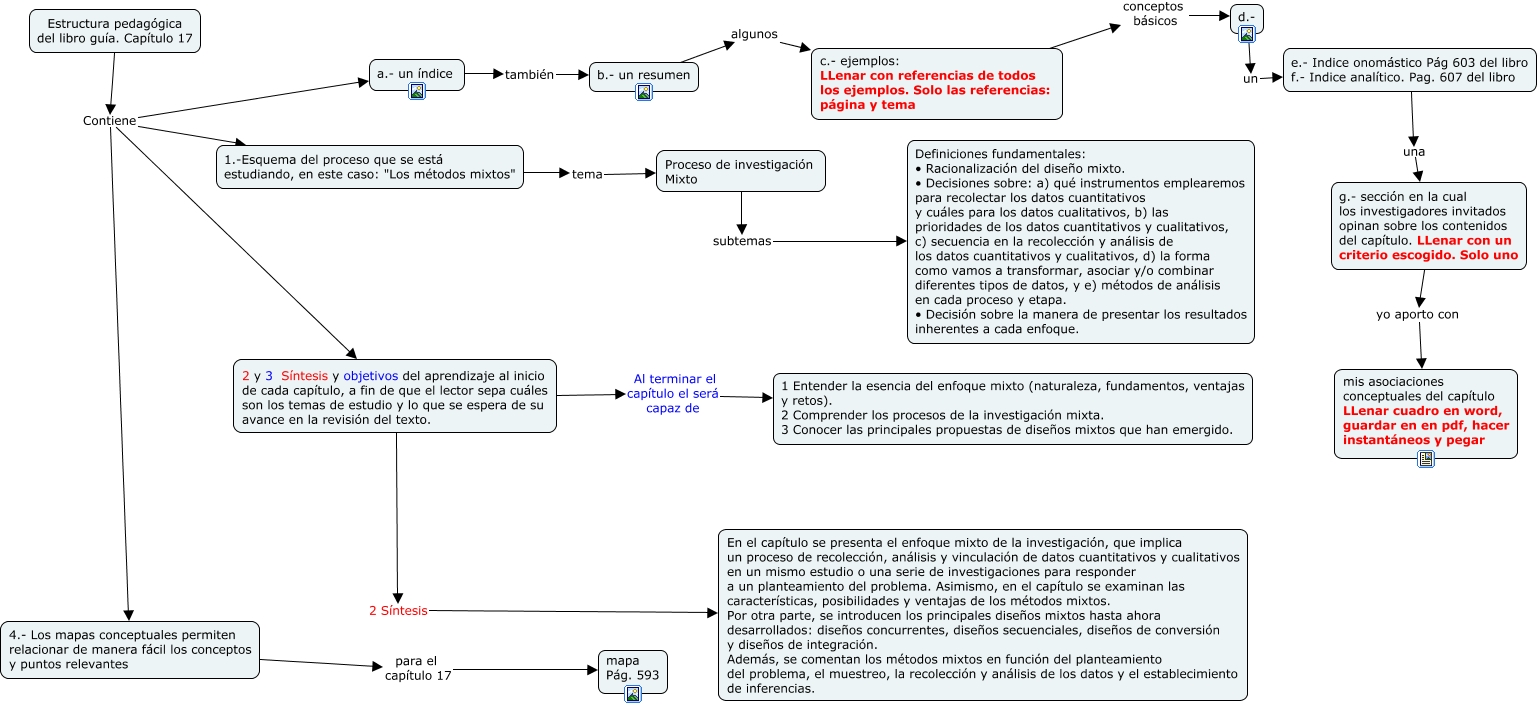 Estructura pedagógica del libro guía. Capítulo 17

Contiene

a.- un índice

también

b.- un resumen

algunos

c.- ejemplos:
LLenar con referencias de todos los ejemplos. Solo las referencias: página y tema

conceptos básicos

d.-

un

e.- Indice onomástico Pág 603 del libro
f.- Indice analítico. Pag. 607 del libro

una

g.- sección en la cual los investigadores invitados opinan sobre los contenidos del capítulo. LLenar con un criterio escogido. Solo uno

yo aporto con

mis asociaciones conceptuales del capítulo
LLenar cuadro en word, guardar en en pdf, hacer instantáneos y pegar

1.-Esquema del proceso que se está estudiando, en este caso: "Los métodos mixtos"

tema

Proceso de investigación Mixto

subtemas

Definiciones fundamentales:
• Racionalización del diseño mixto.
• Decisiones sobre: a) qué instrumentos emplearemos para recolectar los datos cuantitativos y cuáles para los datos cualitativos, b) las prioridades de los datos cuantitativos y cualitativos, c) secuencia en la recolección y análisis de los datos cuantitativos y cualitativos, d) la forma como vamos a transformar, asociar y/o combinar diferentes tipos de datos, y e) métodos de análisis en cada proceso y etapa.
• Decisión sobre la manera de presentar los resultados inherentes a cada enfoque.

2 y 3 Síntesis y objetivos del aprendizaje al inicio de cada capítulo, a fin de que el lector sepa cuáles son los temas de estudio y lo que se espera de su avance en la revisión del texto.

Al terminar el capítulo el será capaz de

1 Entender la esencia del enfoque mixto (naturaleza, fundamentos, ventajas y retos).
2 Comprender los procesos de la investigación mixta.
3 Conocer las principales propuestas de diseños mixtos que han emergido.

2 Síntesis

En el capítulo se presenta el enfoque mixto de la investigación, que implica un proceso de recolección, análisis y vinculación de datos cuantitativos y cualitativos en un mismo estudio o una serie de investigaciones para responder a un planteamiento del problema. Asimismo, en el capítulo se examinan las características, posibilidades y ventajas de los métodos mixtos.
Por otra parte, se introducen los principales diseños mixtos hasta ahora desarrollados: diseños concurrentes, diseños secuenciales, diseños de conversión y diseños de integración.
Además, se comentan los métodos mixtos en función del planteamiento del problema, el muestreo, la recolección y análisis de los datos y el establecimiento de inferencias.

4.- Los mapas conceptuales permiten relacionar de manera fácil los conceptos y puntos relevantes

para el capítulo 17

mapa
Pág. 593